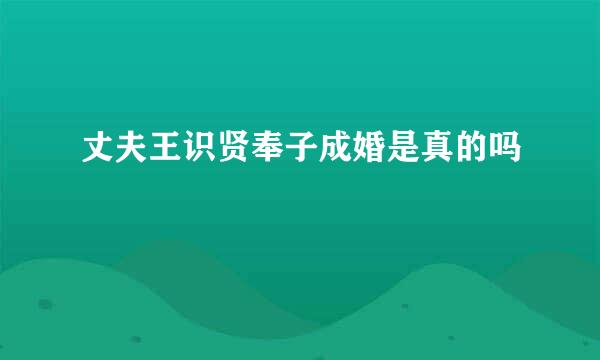 丈夫王识贤奉子成婚是真的吗